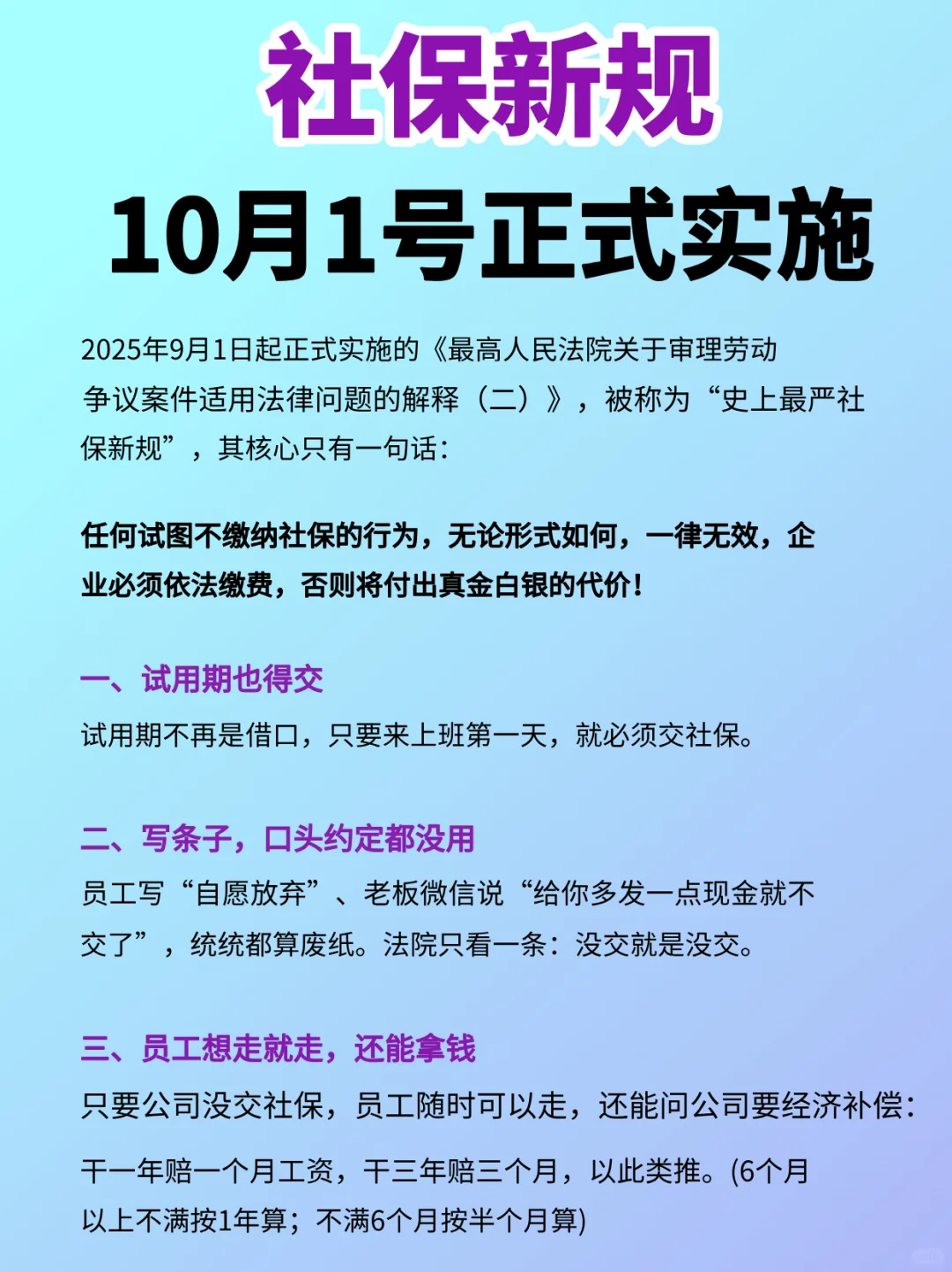 社保新规

10月1号正式实施

2025年9月1日起正式实施的《最高人民法院关于审理劳动争议案件适用法律问题的解释（二）》，被称为“史上最严社保新规”，其核心只有一句话：

任何试图不缴纳社保的行为，无论形式如何，一律无效，企业必须依法缴费，否则将付出真金白银的代价！

一、试用期也得交

试用期不再是借口，只要来上班第一天，就必须交社保。

二、写条子，口头约定都没用

员工写“自愿放弃”、老板微信说“给你多发一点现金就不交了”，统统都算废纸。法院只看一条：没交就是没交。

三、员工想走就走，还能拿钱

只要公司没交社保，员工随时可以走，还能问公司要经济补偿：

干一年赔一个月工资，干三年赔三个月，以此类推。(6个月以上不满按1年算；不满6个月按半个月算)